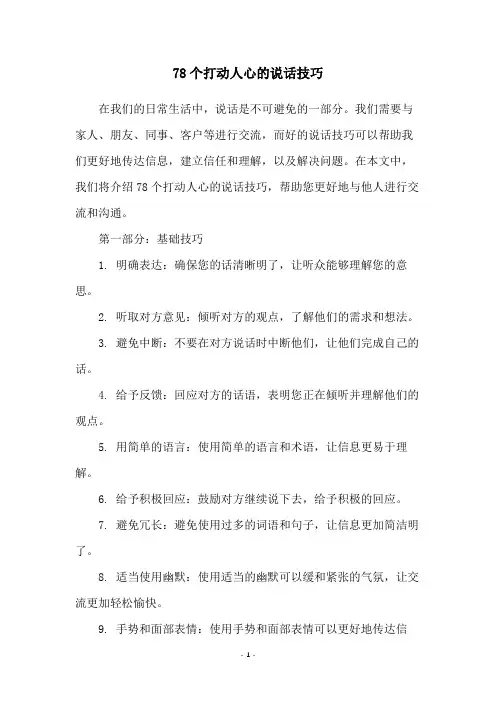 78个打动人心的说话技巧

在我们的日常生活中，说话是不可避免的一部分。我们需要与家人、朋友、同事、客户等进行交流，而好的说话技巧可以帮助我们更好地传达信息，建立信任和理解，以及解决问题。在本文中，我们将介绍78个打动人心的说话技巧，帮助您更好地与他人进行交流和沟通。

第一部分：基础技巧

1. 明确表达：确保您的话清晰明了，让听众能够理解您的意思。

2. 听取对方意见：倾听对方的观点，了解他们的需求和想法。

3. 避免中断：不要在对方说话时中断他们，让他们完成自己的话。

4. 给予反馈：回应对方的话语，表明您正在倾听并理解他们的观点。

5. 用简单的语言：使用简单的语言和术语，让信息更易于理解。

6. 给予积极回应：鼓励对方继续说下去，给予积极的回应。

7. 避免冗长：避免使用过多的词语和句子，让信息更加简洁明了。

8. 适当使用幽默：使用适当的幽默可以缓和紧张的气氛，让交流更加轻松愉快。

9. 手势和面部表情：使用手势和面部表情可以更好地传达信

- 1 -